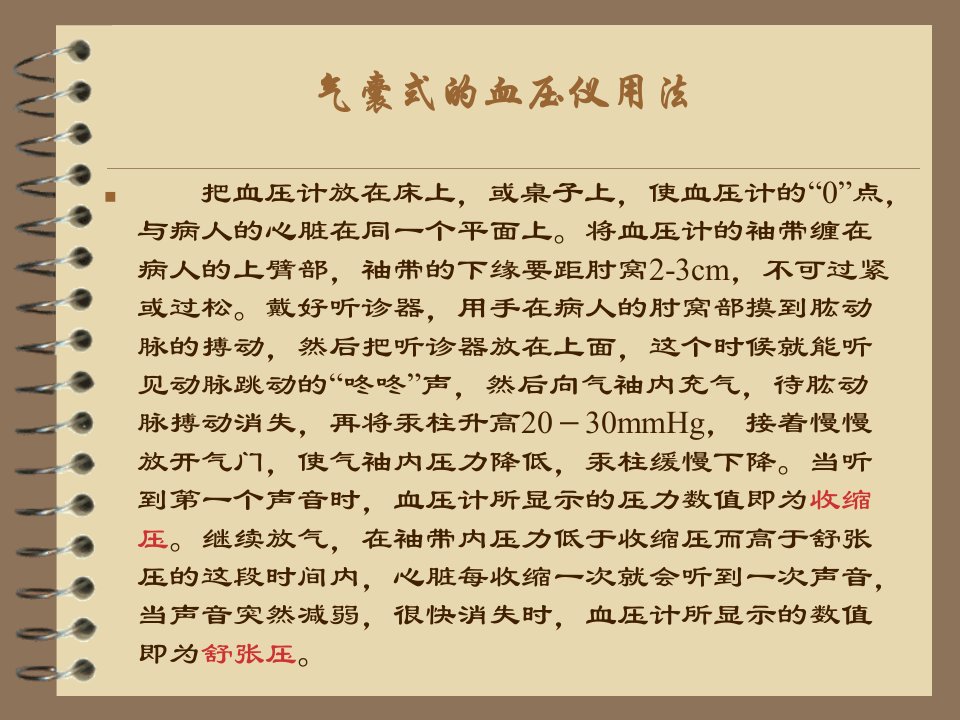 气囊式的血压仪用法

把血压计放在床上，或桌子上，使血压计的“0”点，与病人的心脏在同一个平面上。将血压计的袖带缠在病人的上臂部，袖带的下缘要距肘窝2-3cm，不可过紧或过松。戴好听诊器，用手在病人的肘窝部摸到肱动脉的搏动，然后把听诊器放在上面，这个时候就能听见动脉跳动的“咚咚”声，然后向气袖内充气，待肱动脉搏动消失，再将汞柱升高20－30mmHg，接着慢慢放开气门，使气袖内压力降低，汞柱缓慢下降。当听到第一个声音时，血压计所显示的压力数值即为收缩压。继续放气，在袖带内压力低于收缩压而高于舒张压的这段时间内，心脏每收缩一次就会听到一次声音，当声音突然减弱，很快消失时，血压计所显示的数值即为舒张压。